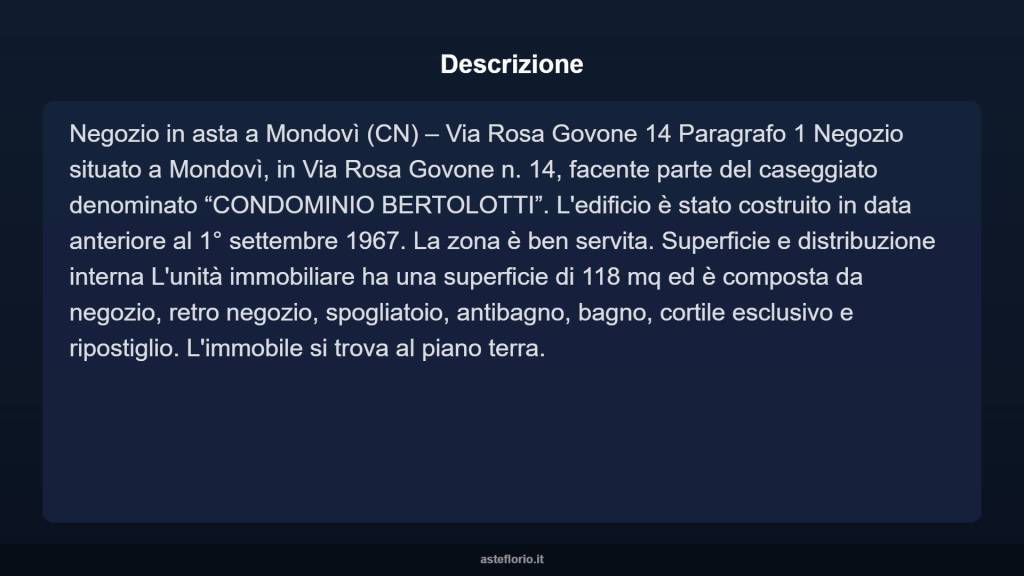 Descrizione

Negozio in asta a Mondovì (CN) – Via Rosa Govone 14 Paragrafo 1 Negozio situato a Mondovì, in Via Rosa Govone n. 14, facente parte del caseggiato denominato “CONDOMINIO BERTOLOTTI”. L'edificio è stato costruito in data anteriore al 1° settembre 1967. La zona è ben servita. Superficie e distribuzione interna L'unità immobiliare ha una superficie di 118 mq ed è composta da negozio, retro negozio, spogliatoio, antibagno, bagno, cortile esclusivo e ripostiglio. L'immobile si trova al piano terra.

asteflorio.it